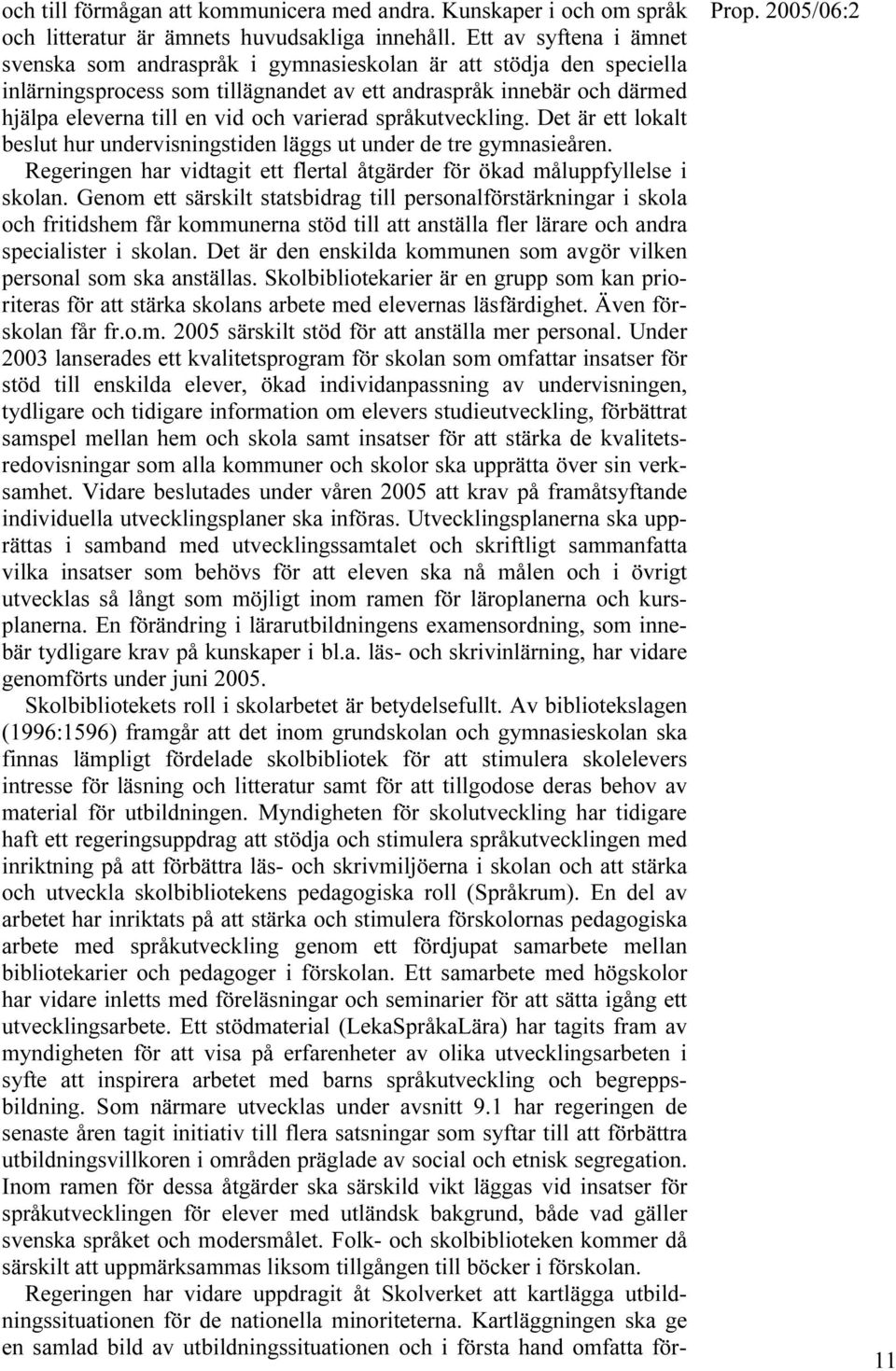 Prop. 2005/06:2

och till förmågan att kommunicera med andra. Kunskaper i och om språk och litteratur är ämnets huvudsakliga innehåll. Ett av syftena i ämnet svenska som andraspråk i gymnasieskolan är att stödja den speciella inlärningsprocess som tillägnandet av ett andraspråk innebär och därmed hjälpa eleverna till en vid och varierad språkutveckling. Det är ett lokalt beslut hur undervisningstiden läggs ut under de tre gymnasieåren.

Regeringen har vidtagit ett flertal åtgärder för ökad måluppfyllelse i skolan. Genom ett särskilt statsbidrag till personalförstärkningar i skola och fritidshem får kommunerna stöd till att anställa fler lärare och andra specialister i skolan. Det är den enskilda kommunen som avgör vilken personal som ska anställas. Skolbibliotekarier är en grupp som kan prioriteras för att stärka skolans arbete med elevernas läsfärdighet. Även förskolan får fr.o.m. 2005 särskilt stöd för att anställa mer personal. Under 2003 lanserades ett kvalitetsprogram för skolan som omfattar insatser för stöd till enskilda elever, ökad individanpassning av undervisningen, tydligare och tidigare information om elevers studieutveckling, förbättrat samspel mellan hem och skola samt insatser för att stärka de kvalitetsredovisningar som alla kommuner och skolor ska upprätta över sin verksamhet. Vidare beslutades under våren 2005 att krav på framåtsyftande individuella utvecklingsplaner ska införas. Utvecklingsplanerna ska upprättas i samband med utvecklingssamtalet och skriftligt sammanfatta vilka insatser som behövs för att eleven ska nå målen och i övrigt utvecklas så långt som möjligt inom ramen för läroplanerna och kursplanerna. En förändring i lärarutbildningens examensordning, som innebär tydligare krav på kunskaper i bl.a. läs- och skrivinlärning, har vidare genomförts under juni 2005.

Skolbibliotekets roll i skolarbetet är betydelsefullt. Av bibliotekslagen (1996:1596) framgår att det inom grundskolan och gymnasieskolan ska finnas lämpligt fördelade skolbibliotek för att stimulera skolelevers intresse för läsning och litteratur samt för att tillgodose deras behov av material för utbildningen. Myndigheten för skolutveckling har tidigare haft ett regeringsuppdrag att stödja och stimulera språkutvecklingen med inriktning på att förbättra läs- och skrivmiljöerna i skolan och att stärka och utveckla skolbibliotekens pedagogiska roll (Språkrum). En del av arbetet har inriktats på att stärka och stimulera förskolornas pedagogiska arbete med språkutveckling genom ett fördjupat samarbete mellan bibliotekarier och pedagoger i förskolan. Ett samarbete med högskolor har vidare inletts med föreläsningar och seminarier för att sätta igång ett utvecklingsarbete. Ett stödmaterial (LekaSpråkaLära) har tagits fram av myndigheten för att visa på erfarenheter av olika utvecklingsarbeten i syfte att inspirera arbetet med barns språkutveckling och begreppsbildning. Som närmare utvecklas under avsnitt 9.1 har regeringen de senaste åren tagit initiativ till flera satsningar som syftar till att förbättra utbildningsvillkoren i områden präglade av social och etnisk segregation. Inom ramen för dessa åtgärder ska särskild vikt läggas vid insatser för språkutvecklingen för elever med utländsk bakgrund, både vad gäller svenska språket och modersmålet. Folk- och skolbiblioteken kommer då särskilt att uppmärksammas liksom tillgången till böcker i förskolan.

Regeringen har vidare uppdragit åt Skolverket att kartlägga utbildningssituationen för de nationella minoriteterna. Kartläggningen ska ge en samlad bild av utbildningssituationen och i första hand omfatta för-

11